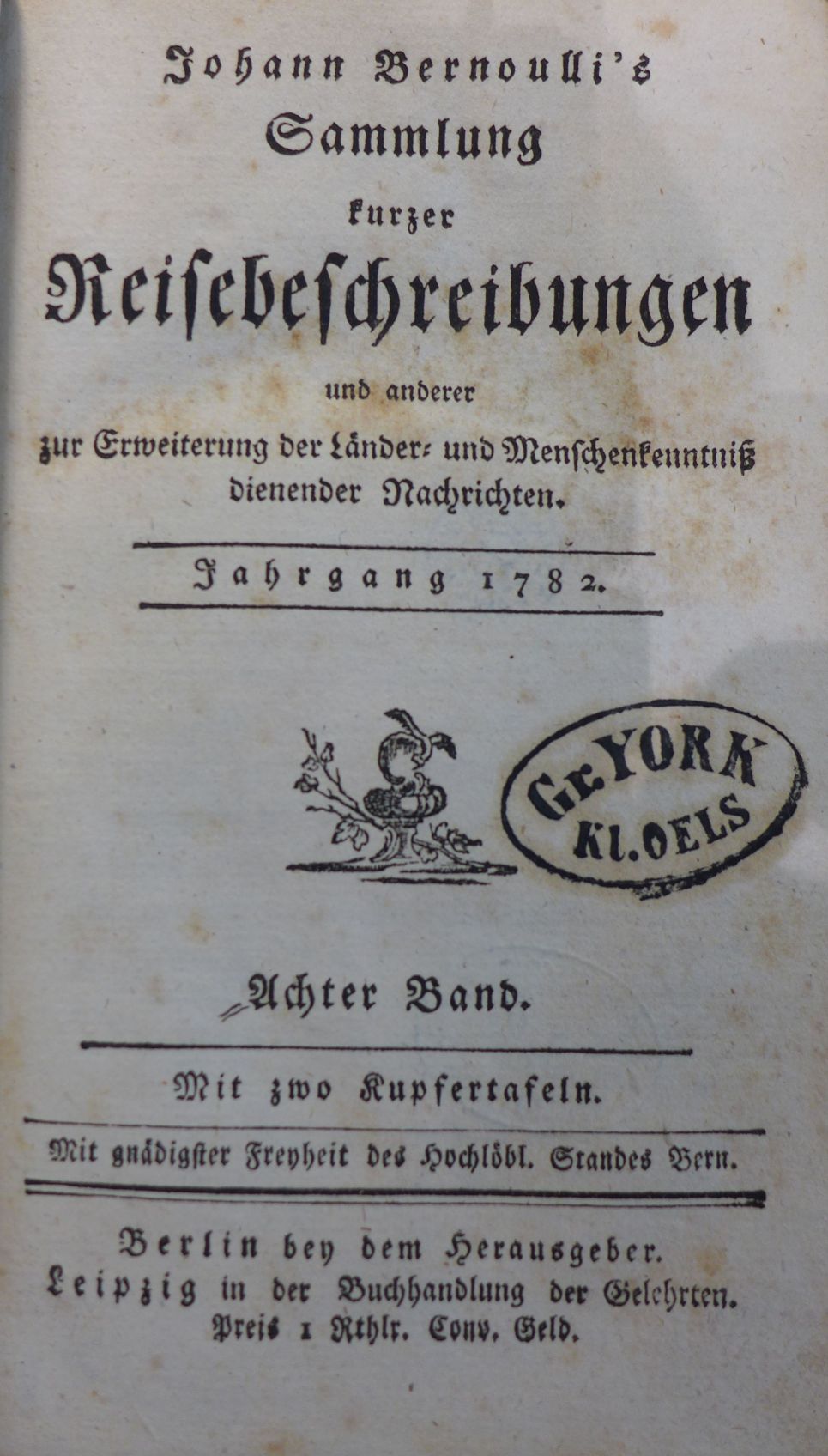 Johann Bernoulli's
Sammlung
kurzer
Reisebeschreibungen
und anderer
zur Erweiterung der Länder- und Menschenkenntniß dienender Nachrichten.

Jahrgang 1782.

Gr. YORK
Kl. OELS

Achter Band.

Mit zwo Kupfertafeln.

Mit gnädigster Freyheit des Hochlöbl. Standes Bern.

Berlin bey dem Herausgeber.
Leipzig in der Buchhandlung der Gelehrten.
Preis 1 Rthlr. Conv. Geld.